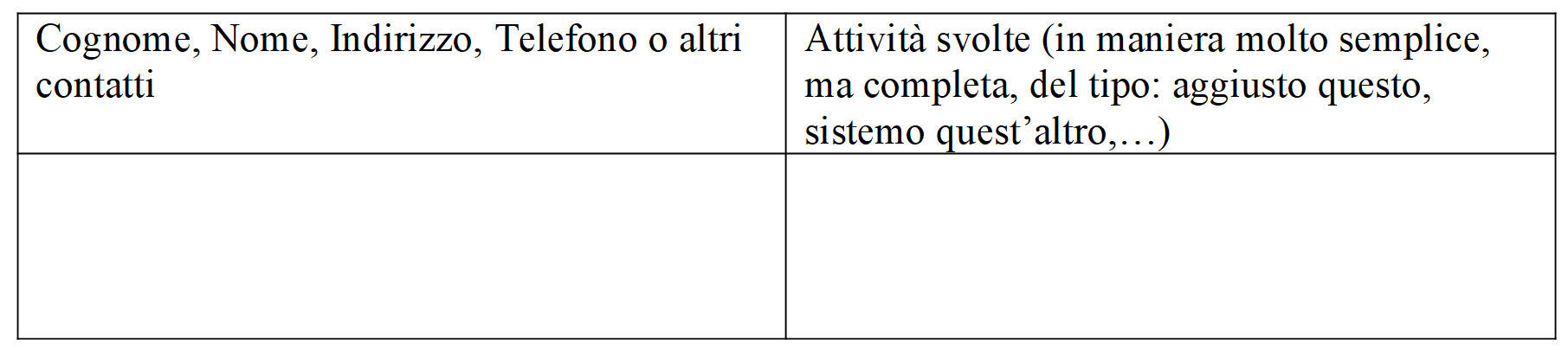 | Cognome, Nome, Indirizzo, Telefono o altri contatti | Attività svolte (in maniera molto semplice, ma completa, del tipo: aggiusto questo, sistemo quest’altro,…) |
|---|---|
| | |